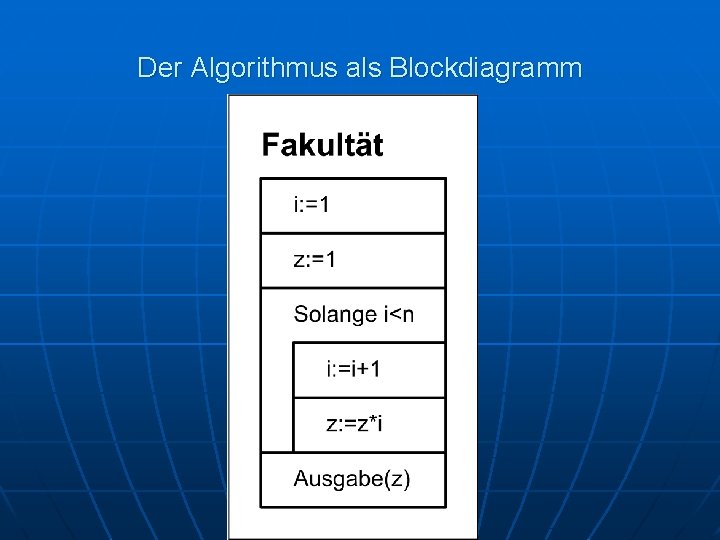 Der Algorithmus als Blockdiagramm

Fakultät

i:=1

z:=1

Solange i<n

i:=i+1

z:=z*i

Ausgabe(z)